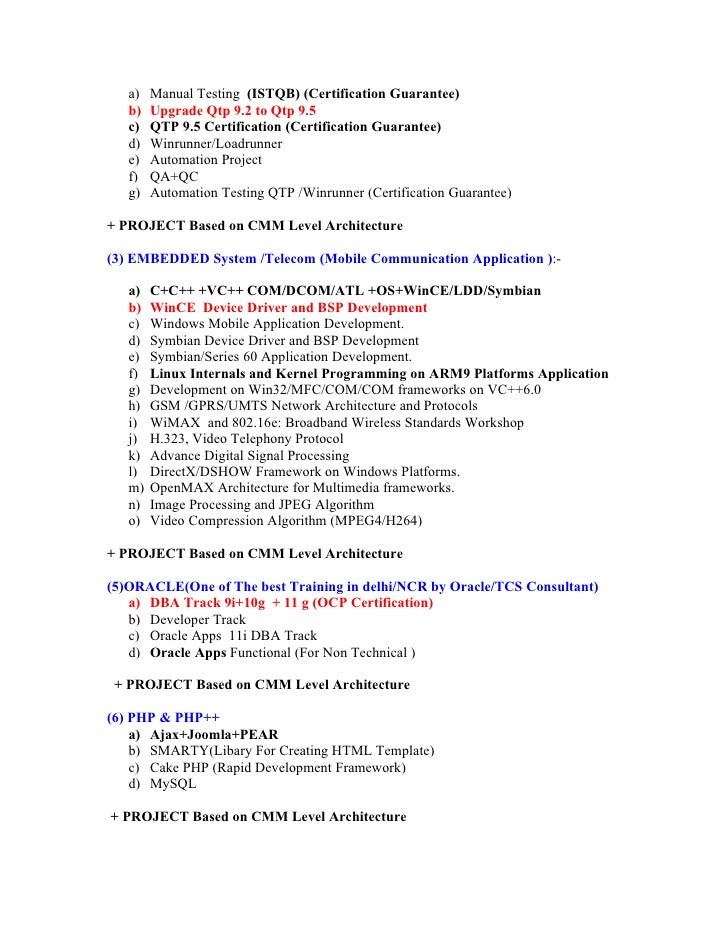 a) Manual Testing (ISTQB) (Certification Guarantee)
b) Upgrade Qtp 9.2 to Qtp 9.5
c) QTP 9.5 Certification (Certification Guarantee)
d) Winrunner/Loadrunner
e) Automation Project
f) QA+QC
g) Automation Testing QTP /Winrunner (Certification Guarantee)

+ PROJECT Based on CMM Level Architecture

(3) EMBEDDED System /Telecom (Mobile Communication Application ):-

a) C+C++ +VC++ COM/DCOM/ATL +OS+WinCE/LDD/Symbian
b) WinCE Device Driver and BSP Development
c) Windows Mobile Application Development.
d) Symbian Device Driver and BSP Development
e) Symbian/Series 60 Application Development.
f) Linux Internals and Kernel Programming on ARM9 Platforms Application
g) Development on Win32/MFC/COM/COM frameworks on VC++6.0
h) GSM /GPRS/UMTS Network Architecture and Protocols
i) WiMAX and 802.16e: Broadband Wireless Standards Workshop
j) H.323, Video Telephony Protocol
k) Advance Digital Signal Processing
l) DirectX/DSHOW Framework on Windows Platforms.
m) OpenMAX Architecture for Multimedia frameworks.
n) Image Processing and JPEG Algorithm
o) Video Compression Algorithm (MPEG4/H264)

+ PROJECT Based on CMM Level Architecture

(5)ORACLE(One of The best Training in delhi/NCR by Oracle/TCS Consultant)
a) DBA Track 9i+10g + 11 g (OCP Certification)
b) Developer Track
c) Oracle Apps 11i DBA Track
d) Oracle Apps Functional (For Non Technical )

+ PROJECT Based on CMM Level Architecture

(6) PHP & PHP++
a) Ajax+Joomla+PEAR
b) SMARTY(Libary For Creating HTML Template)
c) Cake PHP (Rapid Development Framework)
d) MySQL

+ PROJECT Based on CMM Level Architecture